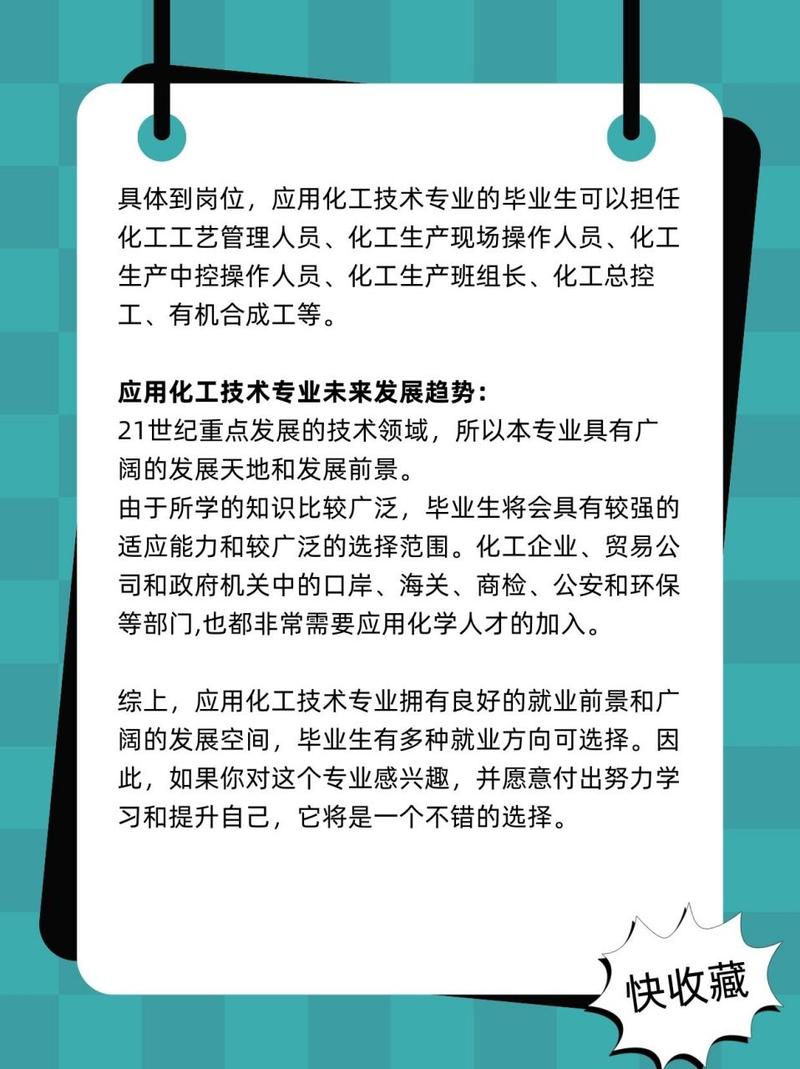 具体到岗位，应用化工技术专业的毕业生可以担任化工工艺管理人员、化工生产现场操作人员、化工生产中控操作人员、化工生产班组长、化工总控工、有机合成工等。

应用化工技术专业未来发展趋势：
21世纪重点发展的技术领域，所以本专业具有广阔的发展天地和发展前景。
由于所学的知识比较广泛，毕业生将会具有较强的适应能力和较广泛的选择范围。化工企业、贸易公司和政府机关中的口岸、海关、商检、公安和环保等部门,也都非常需要应用化学人才的加入。

综上，应用化工技术专业拥有良好的就业前景和广阔的发展空间，毕业生有多种就业方向可选择。因此，如果你对这个专业感兴趣，并愿意付出努力学习和提升自己，它将是一个不错的选择。

快收藏